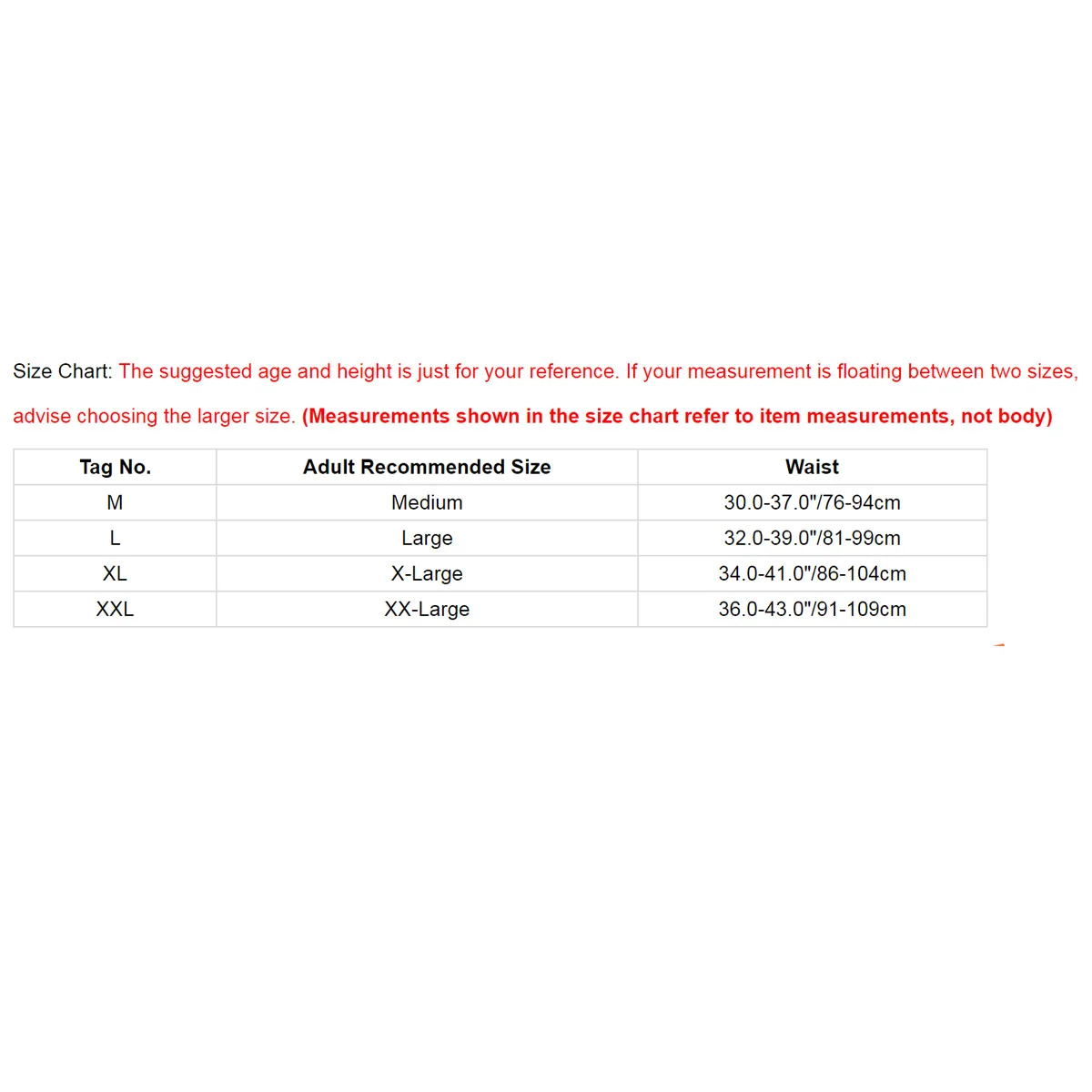 Size Chart: The suggested age and height is just for your reference. If your measurement is floating between two sizes, advise choosing the larger size. (Measurements shown in the size chart refer to item measurements, not body)

| Tag No. | Adult Recommended Size | Waist |
|---|---|---|
| M | Medium | 30.0-37.0"/76-94cm |
| L | Large | 32.0-39.0"/81-99cm |
| XL | X-Large | 34.0-41.0"/86-104cm |
| XXL | XX-Large | 36.0-43.0"/91-109cm |